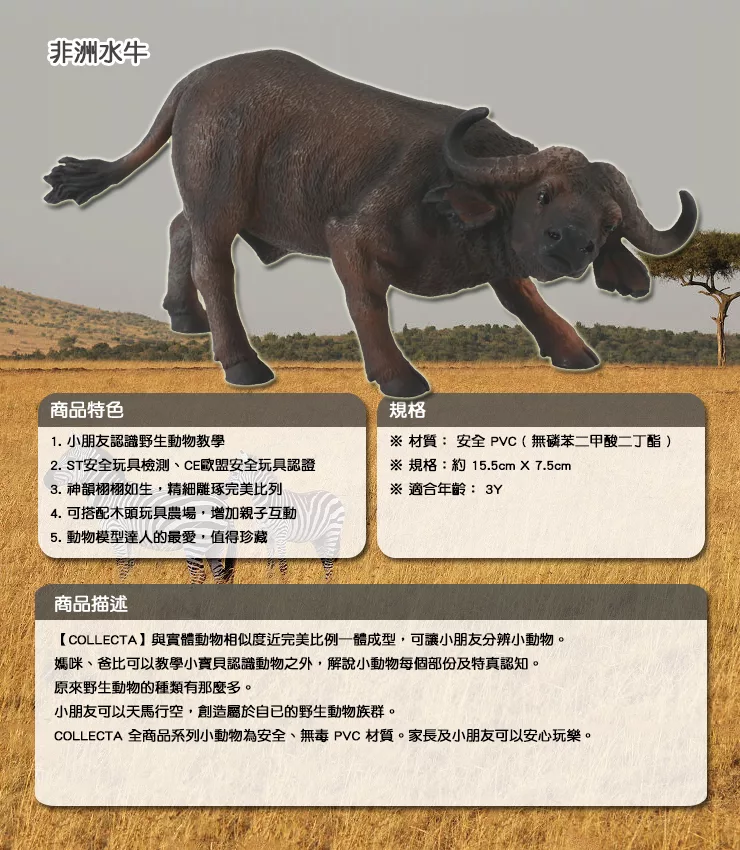 非洲水牛

商品特色

1. 小朋友認識野生動物教學
2. ST安全玩具檢測、CE歐盟安全玩具認證
3. 神韻栩栩如生，精細雕琢完美比列
4. 可搭配木頭玩具農場，增加親子互動
5. 動物模型達人的最愛，值得珍藏

規格

※ 材質： 安全 PVC（無磷苯二甲酸二丁酯）
※ 規格：約 15.5cm X 7.5cm
※ 適合年齡： 3Y

商品描述

【COLLECTA】與實體動物相似度近完美比例一體成型，可讓小朋友分辨小動物。
媽咪、爸比可以教學小寶貝認識動物之外，解說小動物每個部份及特真認知。
原來野生動物的種類有那麼多。
小朋友可以天馬行空，創造屬於自已的野生動物族群。
COLLECTA 全商品系列小動物為安全、無毒 PVC 材質。家長及小朋友可以安心玩樂。